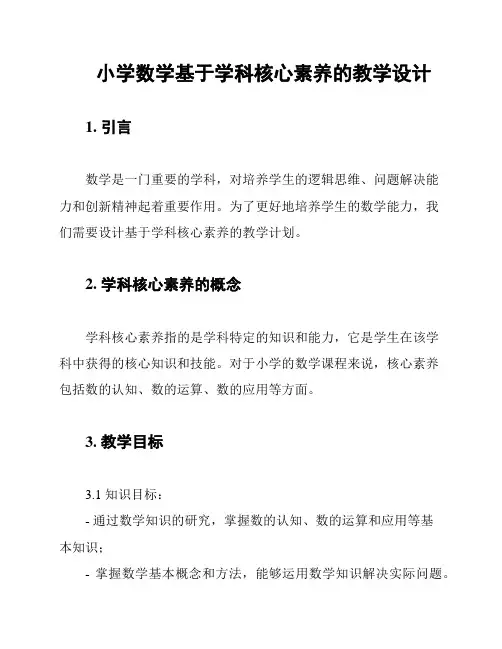 小学数学基于学科核心素养的教学设计

1. 引言

数学是一门重要的学科，对培养学生的逻辑思维、问题解决能力和创新精神起着重要作用。为了更好地培养学生的数学能力，我们需要设计基于学科核心素养的教学计划。

2. 学科核心素养的概念

学科核心素养指的是学科特定的知识和能力，它是学生在该学科中获得的核心知识和技能。对于小学的数学课程来说，核心素养包括数的认知、数的运算、数的应用等方面。

3. 教学目标

3.1 知识目标：
- 通过数学知识的研究，掌握数的认知、数的运算和应用等基本知识；
- 掌握数学基本概念和方法，能够运用数学知识解决实际问题。